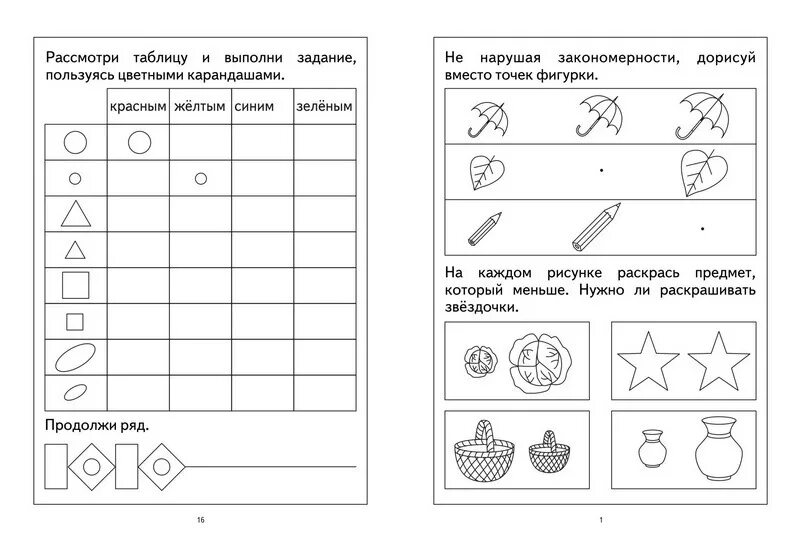 Рассмотри таблицу и выполни задание, пользуясь цветными карандашами.

| | красным | жёлтым | синим | зелёным |
|---|---|---|---|---|
| | | | | |
| | | | | |
| | | | | |
| | | | | |
| | | | | |
| | | | | |
| | | | | |
| | | | | |

Продолжи ряд.

16

Не нарушая закономерности, дорисуй вместо точек фигурки.

На каждом рисунке раскрась предмет, который меньше. Нужно ли раскрашивать звёздочки.

1